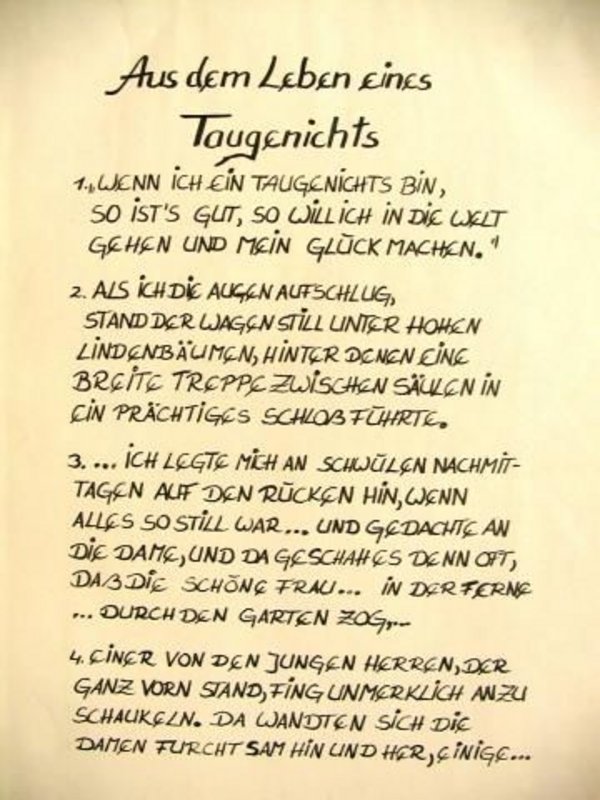 Aus dem Leben eines

Taugenichts

1. „WENN ICH EIN TAUGENICHTS BIN, SO IST'S GUT, SO WILL ICH IN DIE WELT GEHEN UND MEIN GLÜCK MACHEN."

2. ALS ICH DIE AUGEN AUFSCHLUG, STAND DER WAGEN STILL UNTER HOHEN LINDENBÄUMEN, HINTER DENEN EINE BREITE TREPPE ZWISCHEN SÄULEN IN EIN PRÄCHTIGES SCHLOß FÜHRTE.

3. ... ICH LEGTE MICH AN SCHWÜLEN NACHMITTAGEN AUF DEN RÜCKEN HIN, WENN ALLES SO STILL WAR ... UND GEDACHTE AN DIE DAME, UND DA GESCHAH ES DENN OFT, DAß DIE SCHÖNE FRAU ... IN DER FERNE ... DURCH DEN GARTEN ZOG, ...

4. EINER VON DEN JUNGEN HERREN, DER GANZ VORN STAND, FING UNMERKLICH AN ZU SCHAUKELN. DA WANDTEN SICH DIE DAMEN FURCHTSAM HIN UND HER, EINIGE ...